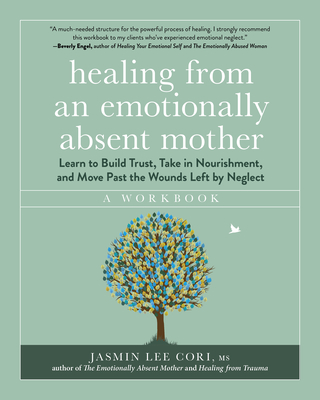 "A much-needed structure for the powerful process of healing. I strongly recommend this workbook to my clients who've experienced emotional neglect."
—Beverly Engel, author of Healing Your Emotional Self and The Emotionally Abused Woman

healing from an emotionally absent mother

Learn to Build Trust, Take in Nourishment, and Move Past the Wounds Left by Neglect

A WORKBOOK

JASMIN LEE CORI, MS
author of The Emotionally Absent Mother and Healing from Trauma